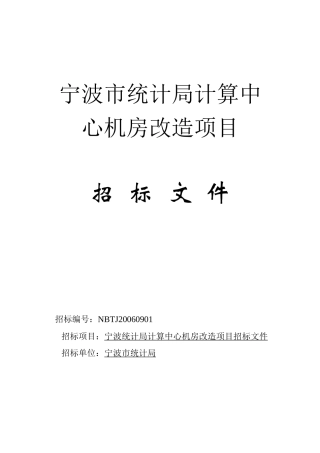 宁波市统计局计算中心机房改造项目

招 标 文 件

招标编号：NBTJ20060901

招标项目：宁波统计局计算中心机房改造项目招标文件

招标单位：宁波市统计局